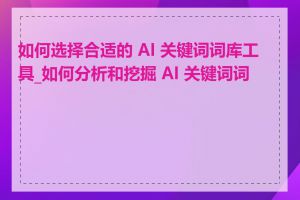 如何选择合适的 AI 关键词词库工具_如何分析和挖掘 AI 关键词词